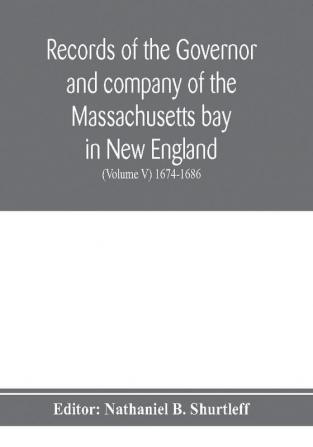 Records of the Governor and company of the Massachusetts bay in New England

(Volume V) 1674-1686

Editor: Nathaniel B. Shurtleff